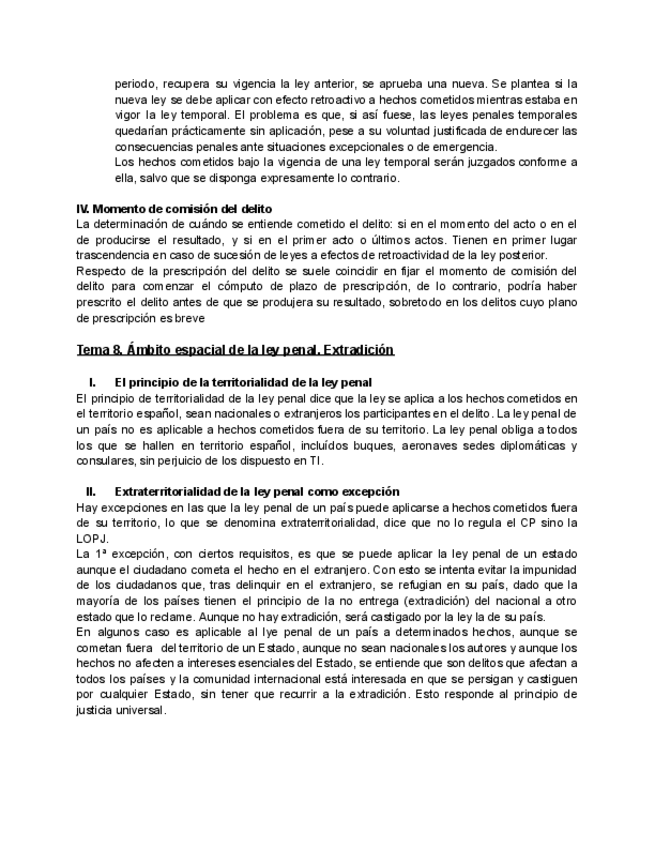 periodo, recupera su vigencia la ley anterior, se aprueba una nueva. Se plantea si la nueva ley se debe aplicar con efecto retroactivo a hechos cometidos mientras estaba en vigor la ley temporal. El problema es que, si así fuese, las leyes penales temporales quedarían prácticamente sin aplicación, pese a su voluntad justificada de endurecer las consecuencias penales ante situaciones excepcionales o de emergencia.
Los hechos cometidos bajo la vigencia de una ley temporal serán juzgados conforme a ella, salvo que se disponga expresamente lo contrario.

IV. Momento de comisión del delito
La determinación de cuándo se entiende cometido el delito: si en el momento del acto o en el de producirse el resultado, y si en el primer acto o últimos actos. Tienen en primer lugar trascendencia en caso de sucesión de leyes a efectos de retroactividad de la ley posterior.
Respecto de la prescripción del delito se suele coincidir en fijar el momento de comisión del delito para comenzar el cómputo de plazo de prescripción, de lo contrario, podría haber prescrito el delito antes de que se produjera su resultado, sobretodo en los delitos cuyo plano de prescripción es breve

Tema 8. Ámbito espacial de la ley penal. Extradición

I. El principio de la territorialidad de la ley penal
El principio de territorialidad de la ley penal dice que la ley se aplica a los hechos cometidos en el territorio español, sean nacionales o extranjeros los participantes en el delito. La ley penal de un país no es aplicable a hechos cometidos fuera de su territorio. La ley penal obliga a todos los que se hallen en territorio español, incluídos buques, aeronaves sedes diplomáticas y consulares, sin perjuicio de los dispuesto en TI.

II. Extraterritorialidad de la ley penal como excepción
Hay excepciones en las que la ley penal de un país puede aplicarse a hechos cometidos fuera de su territorio, lo que se denomina extraterritorialidad, dice que no lo regula el CP sino la LOPJ.
La 1ª excepción, con ciertos requisitos, es que se puede aplicar la ley penal de un estado aunque el ciudadano cometa el hecho en el extranjero. Con esto se intenta evitar la impunidad de los ciudadanos que, tras delinquir en el extranjero, se refugian en su país, dado que la mayoría de los países tienen el principio de la no entrega (extradición) del nacional a otro estado que lo reclame. Aunque no hay extradición, será castigado por la ley la de su país.
En algunos caso es aplicable al lye penal de un país a determinados hechos, aunque se cometan fuera del territorio de un Estado, aunque no sean nacionales los autores y aunque los hechos no afecten a intereses esenciales del Estado, se entiende que son delitos que afectan a todos los países y la comunidad internacional está interesada en que se persigan y castiguen por cualquier Estado, sin tener que recurrir a la extradición. Esto responde al principio de justicia universal.